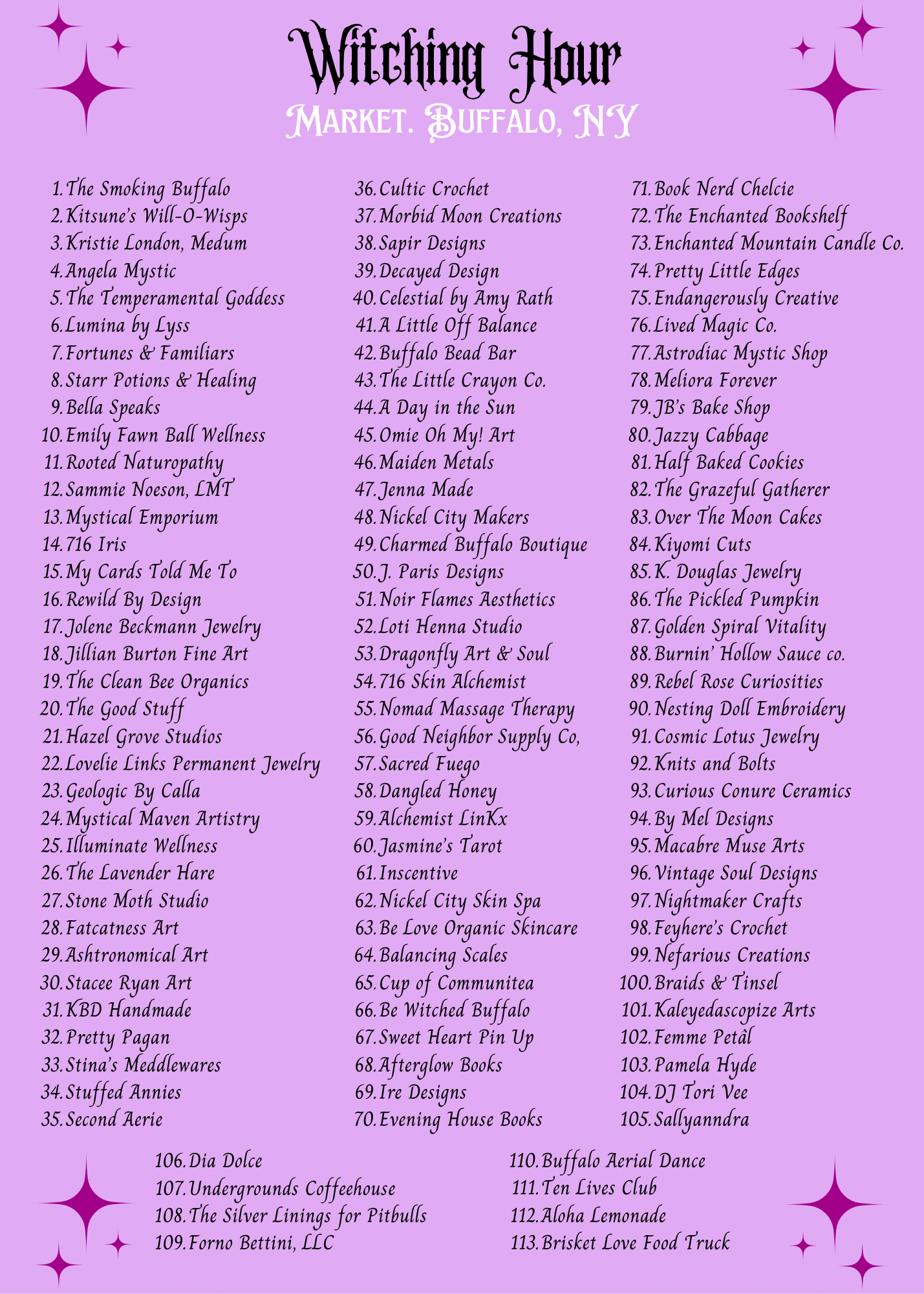 Witching Hour
Market. Buffalo, NY

1. The Smoking Buffalo
2. Kitsune's Will-O-Wisps
3. Kristie London, Medum
4. Angela Mystic
5. The Temperamental Goddess
6. Lumina by Lyss
7. Fortunes & Familiars
8. Starr Potions & Healing
9. Bella Speaks
10. Emily Fawn Ball Wellness
11. Rooted Naturopathy
12. Sammie Noeson, LMT
13. Mystical Emporium
14. 716 Iris
15. My Cards Told Me To
16. Rewild By Design
17. Jolene Beckmann Jewelry
18. Jillian Burton Fine Art
19. The Clean Bee Organics
20. The Good Stuff
21. Hazel Grove Studios
22. Lovelie Links Permanent Jewelry
23. Geologic By Calla
24. Mystical Maven Artistry
25. Illuminate Wellness
26. The Lavender Hare
27. Stone Moth Studio
28. Fatcatness Art
29. Ashtronomical Art
30. Stacee Ryan Art
31. KBD Handmade
32. Pretty Pagan
33. Stina's Meddlewares
34. Stuffed Annies
35. Second Aerie

36. Cultic Crochet
37. Morbid Moon Creations
38. Sapir Designs
39. Decayed Design
40. Celestial by Amy Rath
41. A Little Off Balance
42. Buffalo Bead Bar
43. The Little Crayon Co.
44. A Day in the Sun
45. Omie Oh My! Art
46. Maiden Metals
47. Jenna Made
48. Nickel City Makers
49. Charmed Buffalo Boutique
50. J. Paris Designs
51. Noir Flames Aesthetics
52. Loti Henna Studio
53. Dragonfly Art & Soul
54. 716 Skin Alchemist
55. Nomad Massage Therapy
56. Good Neighbor Supply Co,
57. Sacred Fuego
58. Dangled Honey
59. Alchemist LinKx
60. Jasmine's Tarot
61. Inscentive
62. Nickel City Skin Spa
63. Be Love Organic Skincare
64. Balancing Scales
65. Cup of Communitea
66. Be Witched Buffalo
67. Sweet Heart Pin Up
68. Afterglow Books
69. Ire Designs
70. Evening House Books

71. Book Nerd Chelcie
72. The Enchanted Bookshelf
73. Enchanted Mountain Candle Co.
74. Pretty Little Edges
75. Endangerously Creative
76. Lived Magic Co.
77. Astrodiac Mystic Shop
78. Meliora Forever
79. JB's Bake Shop
80. Jazzy Cabbage
81. Half Baked Cookies
82. The Grazeful Gatherer
83. Over The Moon Cakes
84. Kiyomi Cuts
85. K. Douglas Jewelry
86. The Pickled Pumpkin
87. Golden Spiral Vitality
88. Burnin' Hollow Sauce co.
89. Rebel Rose Curiosities
90. Nesting Doll Embroidery
91. Cosmic Lotus Jewelry
92. Knits and Bolts
93. Curious Conure Ceramics
94. By Mel Designs
95. Macabre Muse Arts
96. Vintage Soul Designs
97. Nightmaker Crafts
98. Feyhere's Crochet
99. Nefarious Creations
100. Braids & Tinsel
101. Kaleyedascopize Arts
102. Femme Petâl
103. Pamela Hyde
104. DJ Tori Vee
105. Sallyanndra

106. Dia Dolce
107. Undergrounds Coffeehouse
108. The Silver Linings for Pitbulls
109. Forno Bettini, LLC

110. Buffalo Aerial Dance
111. Ten Lives Club
112. Aloha Lemonade
113. Brisket Love Food Truck